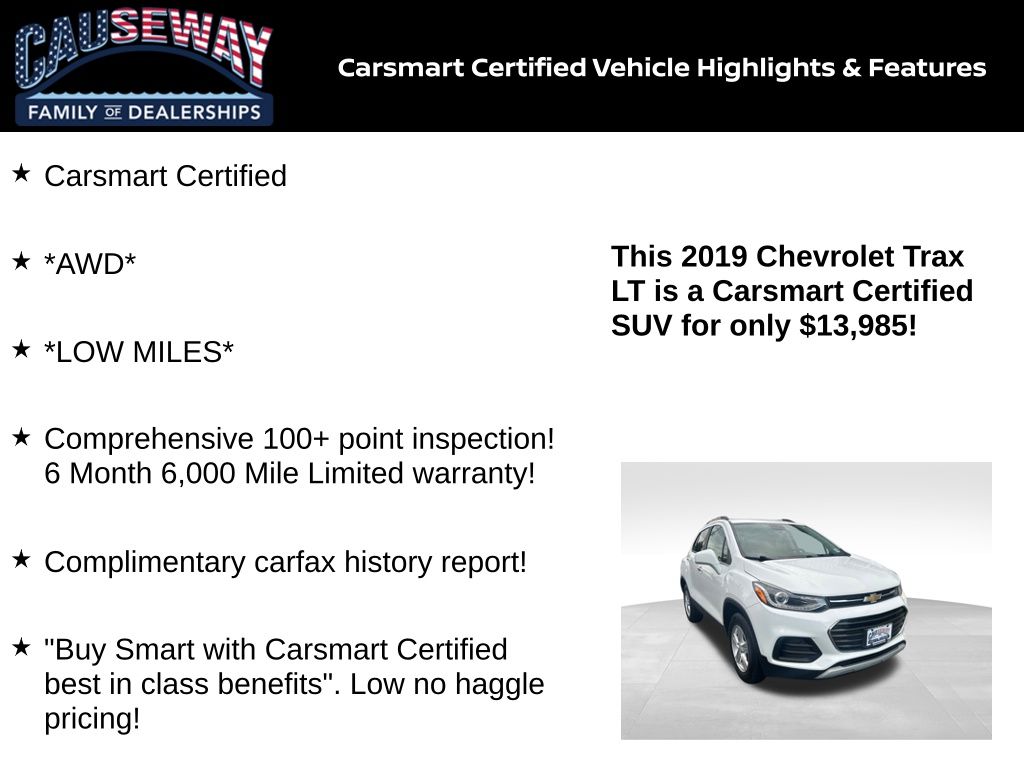 CAUSEWAY
FAMILY OF DEALERSHIPS

Carsmart Certified Vehicle Highlights & Features

★ Carsmart Certified

★ *AWD*

★ *LOW MILES*

★ Comprehensive 100+ point inspection! 6 Month 6,000 Mile Limited warranty!

★ Complimentary carfax history report!

★ "Buy Smart with Carsmart Certified best in class benefits". Low no haggle pricing!

This 2019 Chevrolet Trax LT is a Carsmart Certified SUV for only $13,985!